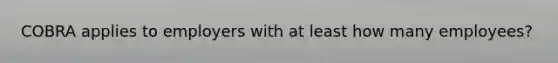 COBRA applies to employers with at least how many employees?